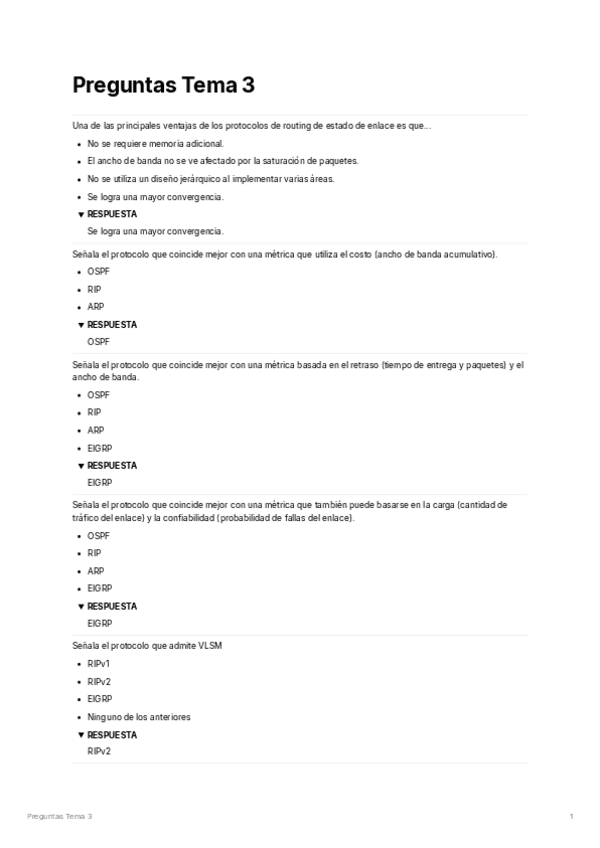 Preguntas Tema 3

Una de las principales ventajas de los protocolos de routing de estado de enlace es que...

- No se requiere memoria adicional.
- El ancho de banda no se ve afectado por la saturación de paquetes.
- No se utiliza un diseño jerárquico al implementar varias áreas.
- Se logra una mayor convergencia.

▼ RESPUESTA
Se logra una mayor convergencia.

Señala el protocolo que coincide mejor con una métrica que utiliza el costo (ancho de banda acumulativo).

- OSPF
- RIP
- ARP

▼ RESPUESTA
OSPF

Señala el protocolo que coincide mejor con una métrica basada en el retraso (tiempo de entrega y paquetes) y el ancho de banda.

- OSPF
- RIP
- ARP
- EIGRP

▼ RESPUESTA
EIGRP

Señala el protocolo que coincide mejor con una métrica que también puede basarse en la carga (cantidad de tráfico del enlace) y la confiabilidad (probabilidad de fallas del enlace).

- OSPF
- RIP
- ARP
- EIGRP

▼ RESPUESTA
EIGRP

Señala el protocolo que admite VLSM

- RIPv1
- RIPv2
- EIGRP
- Ninguno de los anteriores

▼ RESPUESTA
RIPv2

Preguntas Tema 3 1